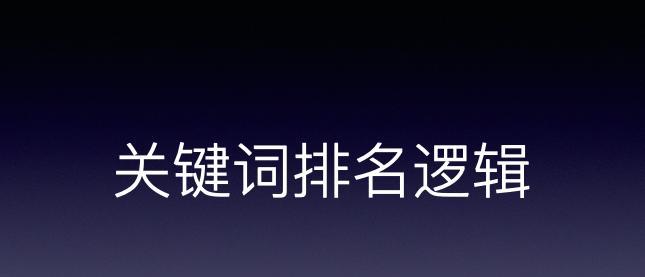 关键词排名逻辑